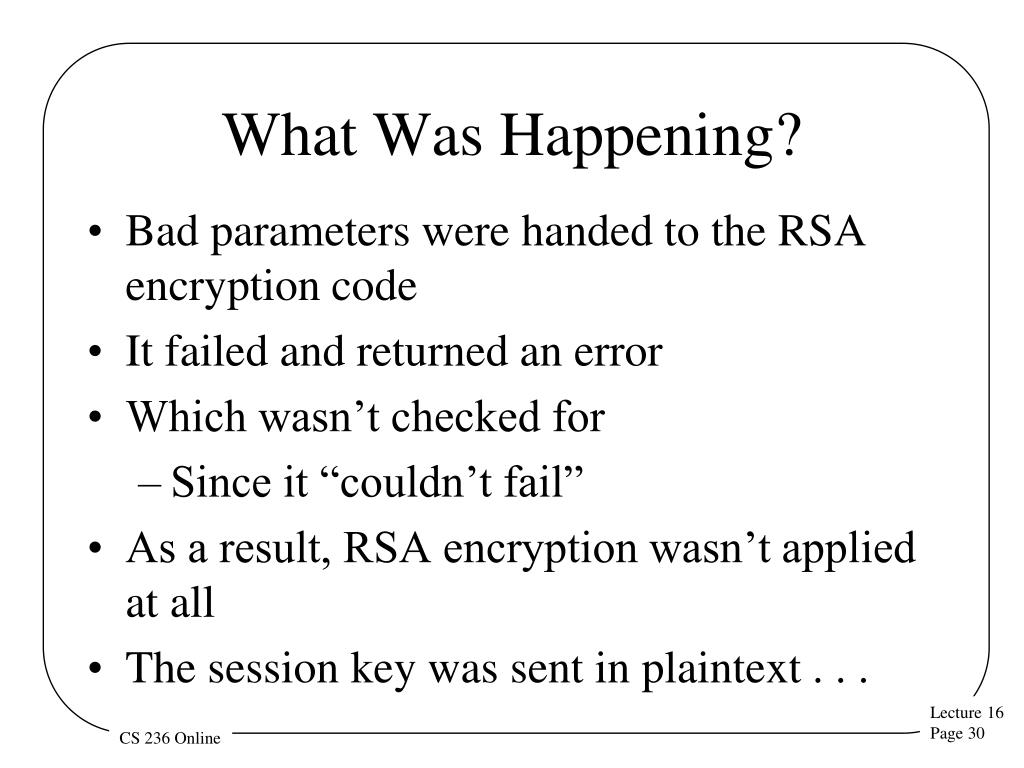 What Was Happening?

• Bad parameters were handed to the RSA encryption code
• It failed and returned an error
• Which wasn’t checked for
– Since it “couldn’t fail”
• As a result, RSA encryption wasn’t applied at all
• The session key was sent in plaintext . . .

CS 236 Online

Lecture 16
Page 30